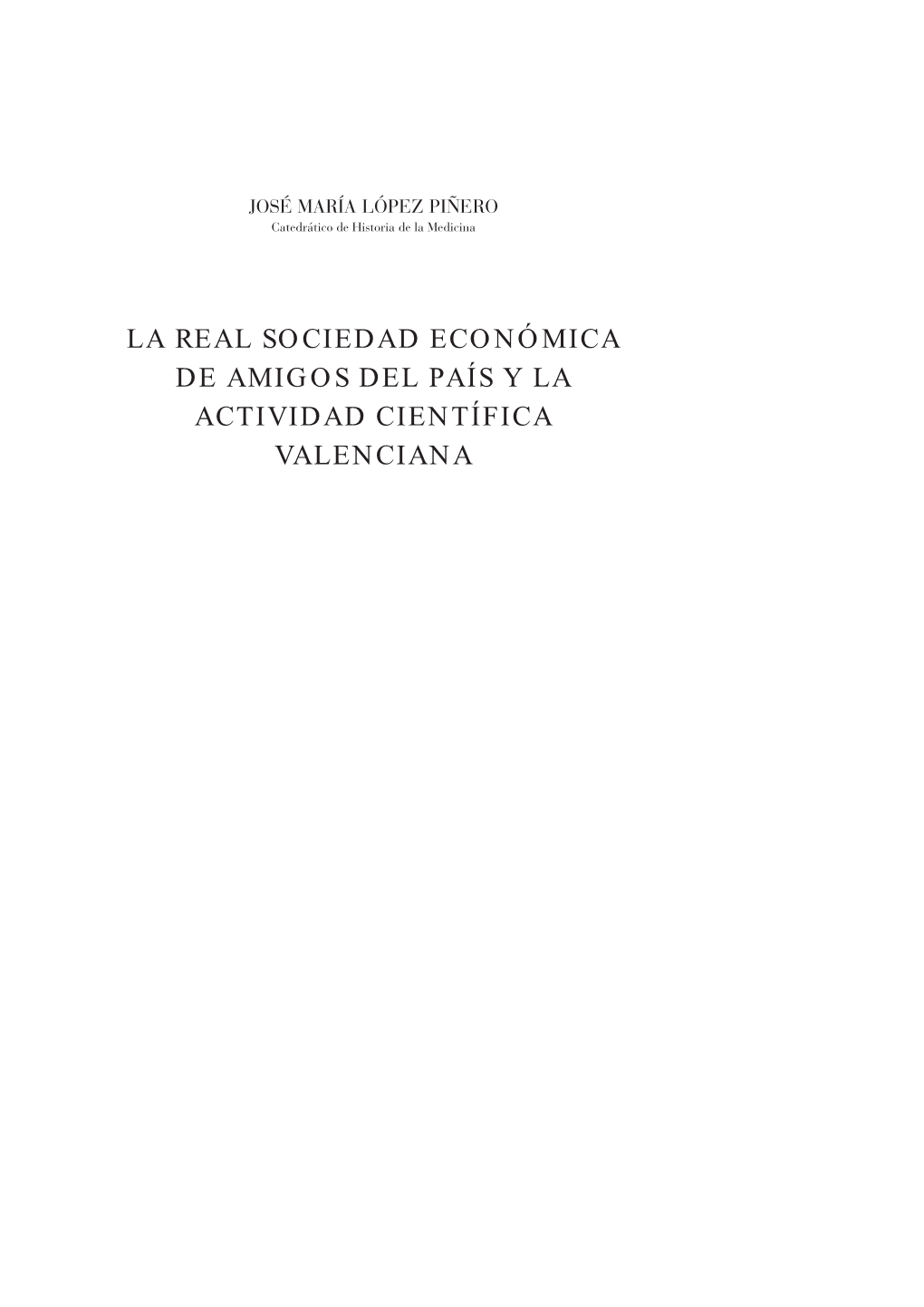 JOSÉ MARÍA LÓPEZ PIÑERO
Catedrático de Historia de la Medicina

LA REAL SOCIEDAD ECONÓMICA DE AMIGOS DEL PAÍS Y LA ACTIVIDAD CIENTÍFICA VALENCIANA